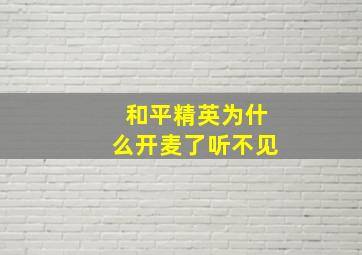 和平精英为什么开麦了听不见